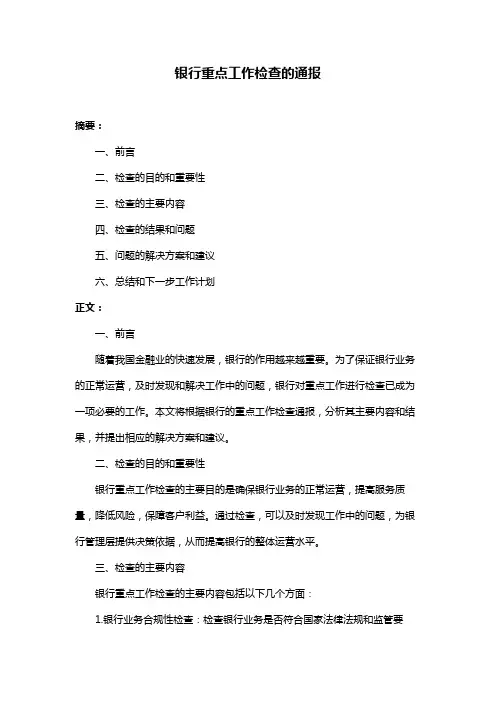 银行重点工作检查的通报

摘要：

一、前言

二、检查的目的和重要性

三、检查的主要内容

四、检查的结果和问题

五、问题的解决方案和建议

六、总结和下一步工作计划

正文：

一、前言

随着我国金融业的快速发展，银行的作用越来越重要。为了保证银行业务的正常运营，及时发现和解决工作中的问题，银行对重点工作进行检查已成为一项必要的工作。本文将根据银行的重点工作检查通报，分析其主要内容和结果，并提出相应的解决方案和建议。

二、检查的目的和重要性

银行重点工作检查的主要目的是确保银行业务的正常运营，提高服务质量，降低风险，保障客户利益。通过检查，可以及时发现工作中的问题，为银行管理层提供决策依据，从而提高银行的整体运营水平。

三、检查的主要内容

银行重点工作检查的主要内容包括以下几个方面：

1.银行业务合规性检查：检查银行业务是否符合国家法律法规和监管要